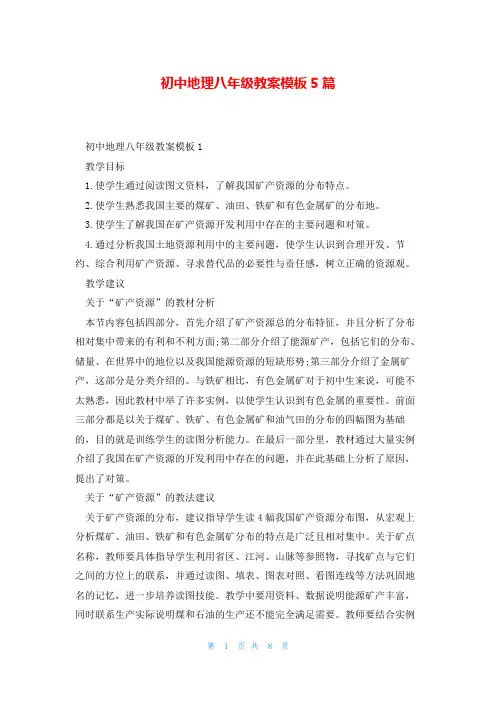 初中地理八年级教案模板5篇

初中地理八年级教案模板1

教学目标

1.使学生通过阅读图文资料，了解我国矿产资源的分布特点。

2.使学生熟悉我国主要的煤矿、油田、铁矿和有色金属矿的分布地。

3.使学生了解我国在矿产资源开发利用中存在的主要问题和对策。

4.通过分析我国土地资源利用中的主要问题，使学生认识到合理开发、节约、综合利用矿产资源、寻求替代品的必要性与责任感，树立正确的资源观。

教学建议

关于“矿产资源”的教材分析

本节内容包括四部分，首先介绍了矿产资源总的分布特征，并且分析了分布相对集中带来的有利和不利方面;第二部分介绍了能源矿产，包括它们的分布、储量、在世界中的地位以及我国能源资源的短缺形势;第三部分介绍了金属矿产，这部分是分类介绍的。与铁矿相比，有色金属矿对于初中生来说，可能不太熟悉，因此教材中举了许多实例，以使学生认识到有色金属的重要性。前面三部分都是以关于煤矿、铁矿、有色金属矿和油气田的分布的四幅图为基础的，目的就是训练学生的读图分析能力。在最后一部分里，教材通过大量实例介绍了我国在矿产资源的开发利用中存在的问题，并在此基础上分析了原因，提出了对策。

关于“矿产资源”的教法建议

关于矿产资源的分布，建议指导学生读4幅我国矿产资源分布图，从宏观上分析煤矿、油田、铁矿和有色金属矿分布的特点是广泛且相对集中。关于矿点名称，教师要具体指导学生利用省区、江河、山脉等参照物，寻找矿点与它们之间的方位上的联系，并通过读图、填表、图表对照、看图连线等方法巩固地名的记忆，进一步培养读图技能。教学中要用资料、数据说明能源矿产丰富，同时联系生产实际说明煤和石油的生产还不能完全满足需要。教师要结合实例

第 1 页 共 8 页